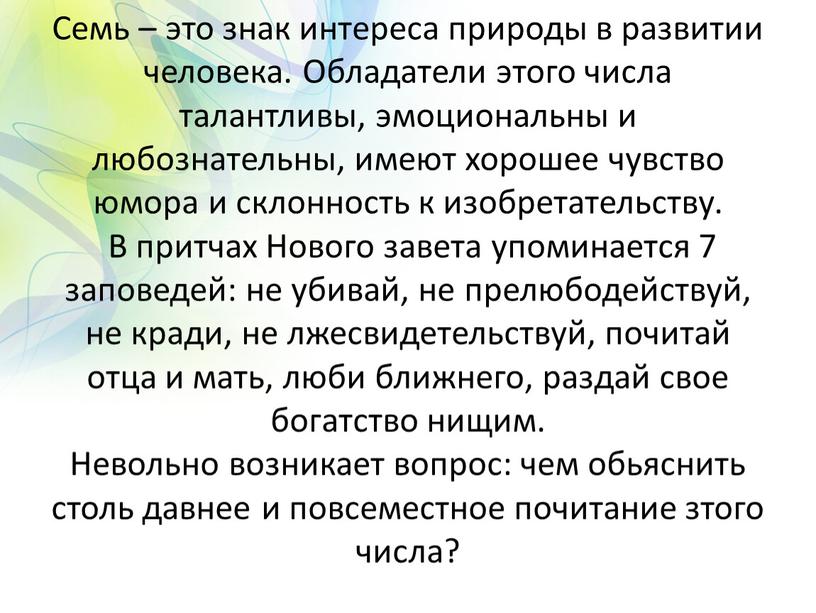 Семь – это знак интереса природы в развитии человека. Обладатели этого числа талантливы, эмоциональны и любознательны, имеют хорошее чувство юмора и склонность к изобретательству.
В притчах Нового завета упоминается 7 заповедей: не убивай, не прелюбодействуй, не кради, не лжесвидетельствуй, почитай отца и мать, люби ближнего, раздай свое богатство нищим.
Невольно возникает вопрос: чем обьяснить столь давнее и повсеместное почитание зтого числа?